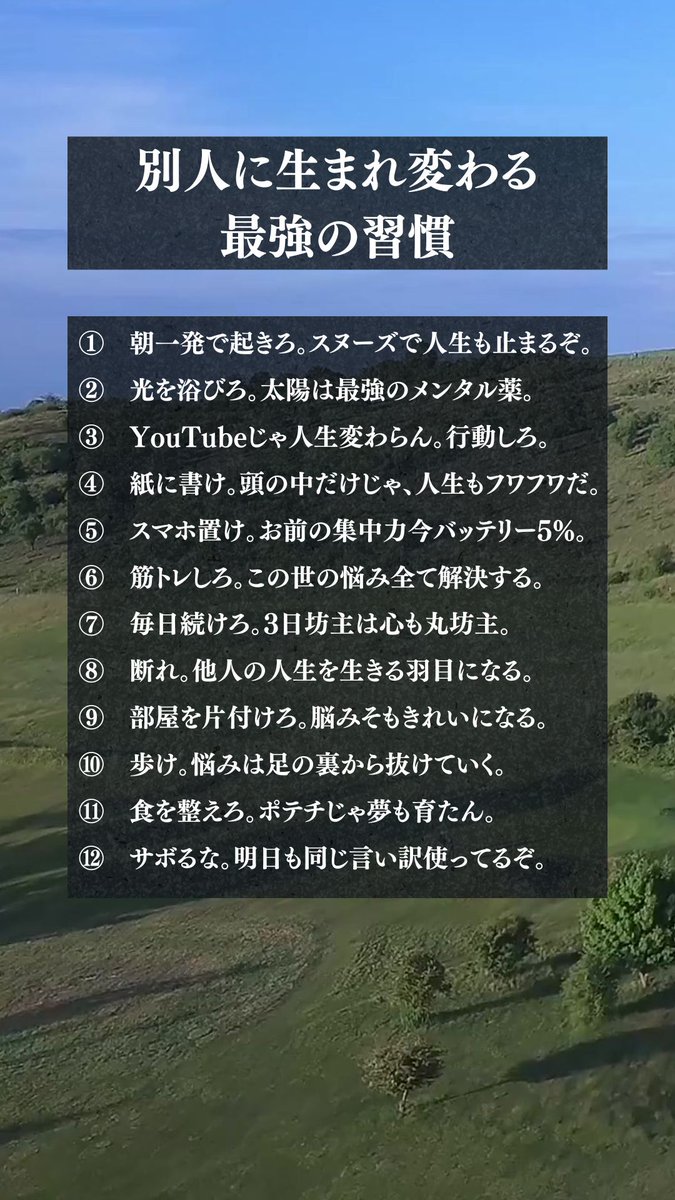 別人に生まれ変わる
最強の習慣

① 朝一発で起きろ。スヌーズで人生も止まるぞ。
② 光を浴びろ。太陽は最強のメンタル薬。
③ YouTubeじゃ人生変わらん。行動しろ。
④ 紙に書け。頭の中だけじゃ、人生もフワフワだ。
⑤ スマホ置け。お前の集中力今バッテリー5%。
⑥ 筋トレしろ。この世の悩み全て解決する。
⑦ 毎日続けろ。3日坊主は心も丸坊主。
⑧ 断れ。他人の人生を生きる羽目になる。
⑨ 部屋を片付けろ。脳みそもきれいになる。
⑩ 歩け。悩みは足の裏から抜けていく。
⑪ 食を整えろ。ポテチじゃ夢も育たん。
⑫ サボるな。明日も同じ言い訳使ってるぞ。